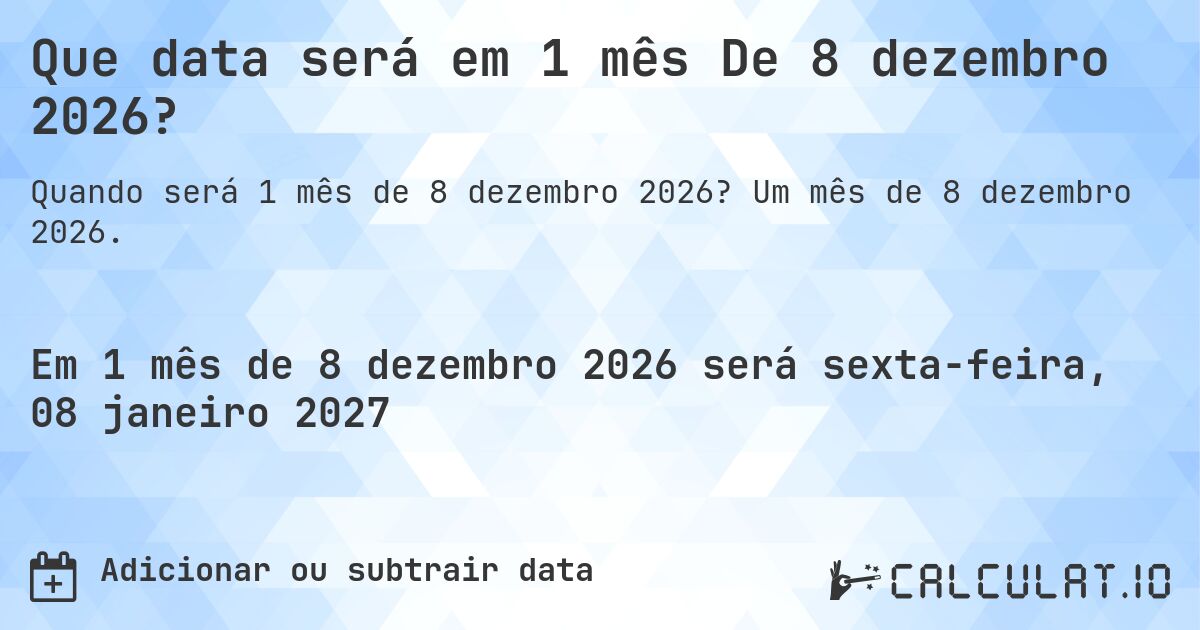 Que data será em 1 mês De 8 dezembro 2026?

Quando será 1 mês de 8 dezembro 2026? Um mês de 8 dezembro 2026.

Em 1 mês de 8 dezembro 2026 será sexta-feira, 08 janeiro 2027

Adicionar ou subtrair data

CALCULAT.IO